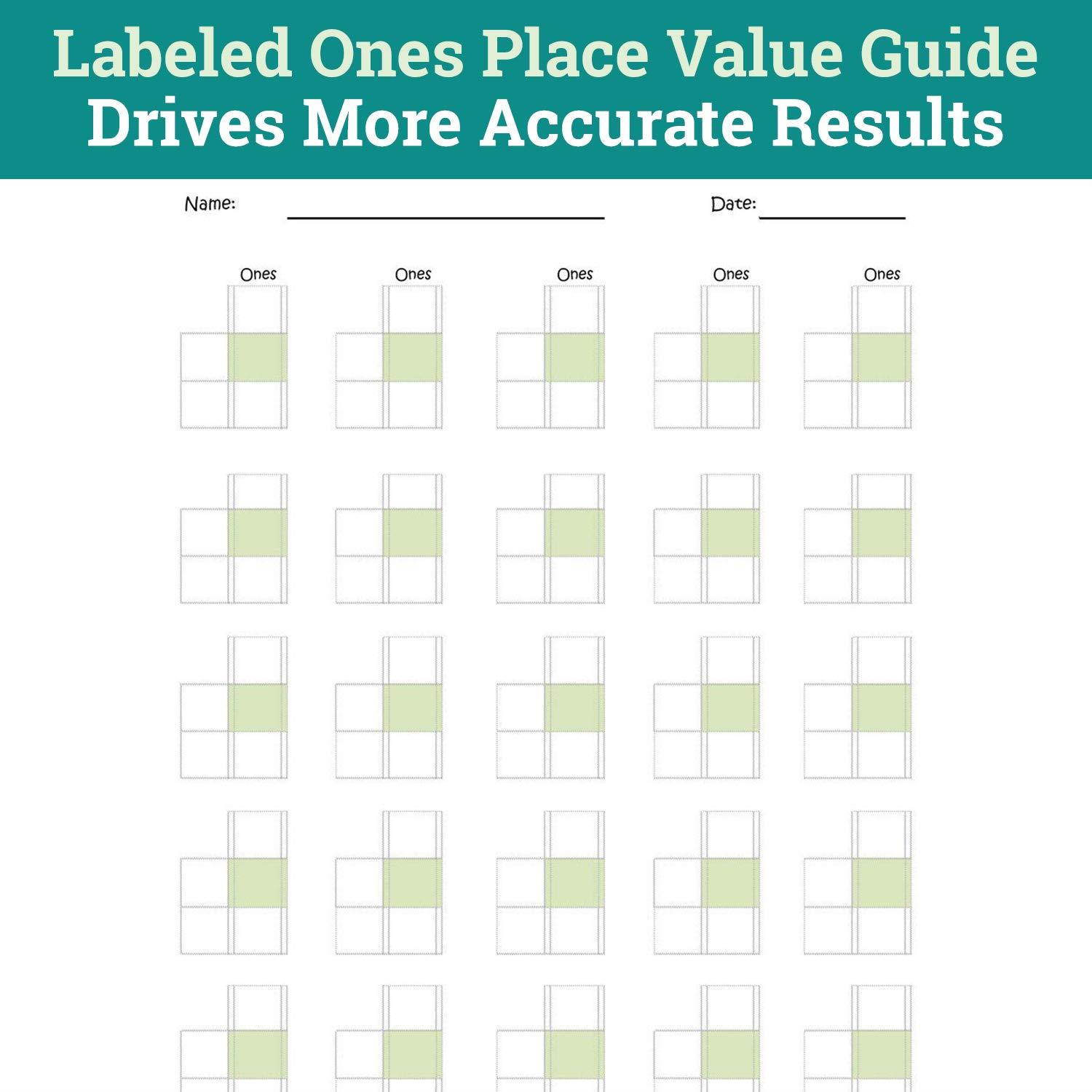 Labeled Ones Place Value Guide
Drives More Accurate Results

Name: Date:

Ones Ones Ones Ones Ones